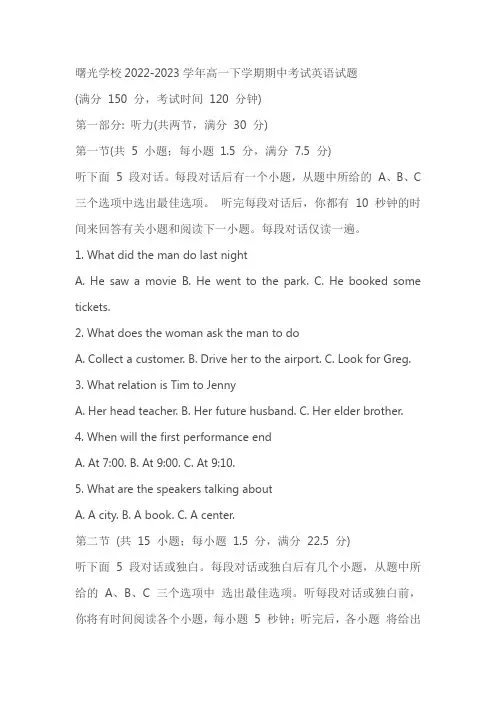 曙光学校 2022-2023 学年高一下学期期中考试英语试题

(满分 150 分，考试时间 120 分钟)

第一部分: 听力(共两节，满分 30 分)

第一节(共 5 小题；每小题 1.5 分，满分 7.5 分)

听下面 5 段对话。每段对话后有一个小题，从题中所给的 A、B、C 三个选项中选出最佳选项。 听完每段对话后，你都有 10 秒钟的时间来回答有关小题和阅读下一小题。每段对话仅读一遍。

1. What did the man do last night

A. He saw a movie B. He went to the park. C. He booked some tickets.

2. What does the woman ask the man to do

A. Collect a customer. B. Drive her to the airport. C. Look for Greg.

3. What relation is Tim to Jenny

A. Her head teacher. B. Her future husband. C. Her elder brother.

4. When will the first performance end

A. At 7:00. B. At 9:00. C. At 9:10.

5. What are the speakers talking about

A. A city. B. A book. C. A center.

第二节 (共 15 小题；每小题 1.5 分，满分 22.5 分)

听下面 5 段对话或独白。每段对话或独白后有几个小题，从题中所给的 A、B、C 三个选项中 选出最佳选项。听每段对话或独白前，你将有时间阅读各个小题，每小题 5 秒钟；听完后，各小题 将给出